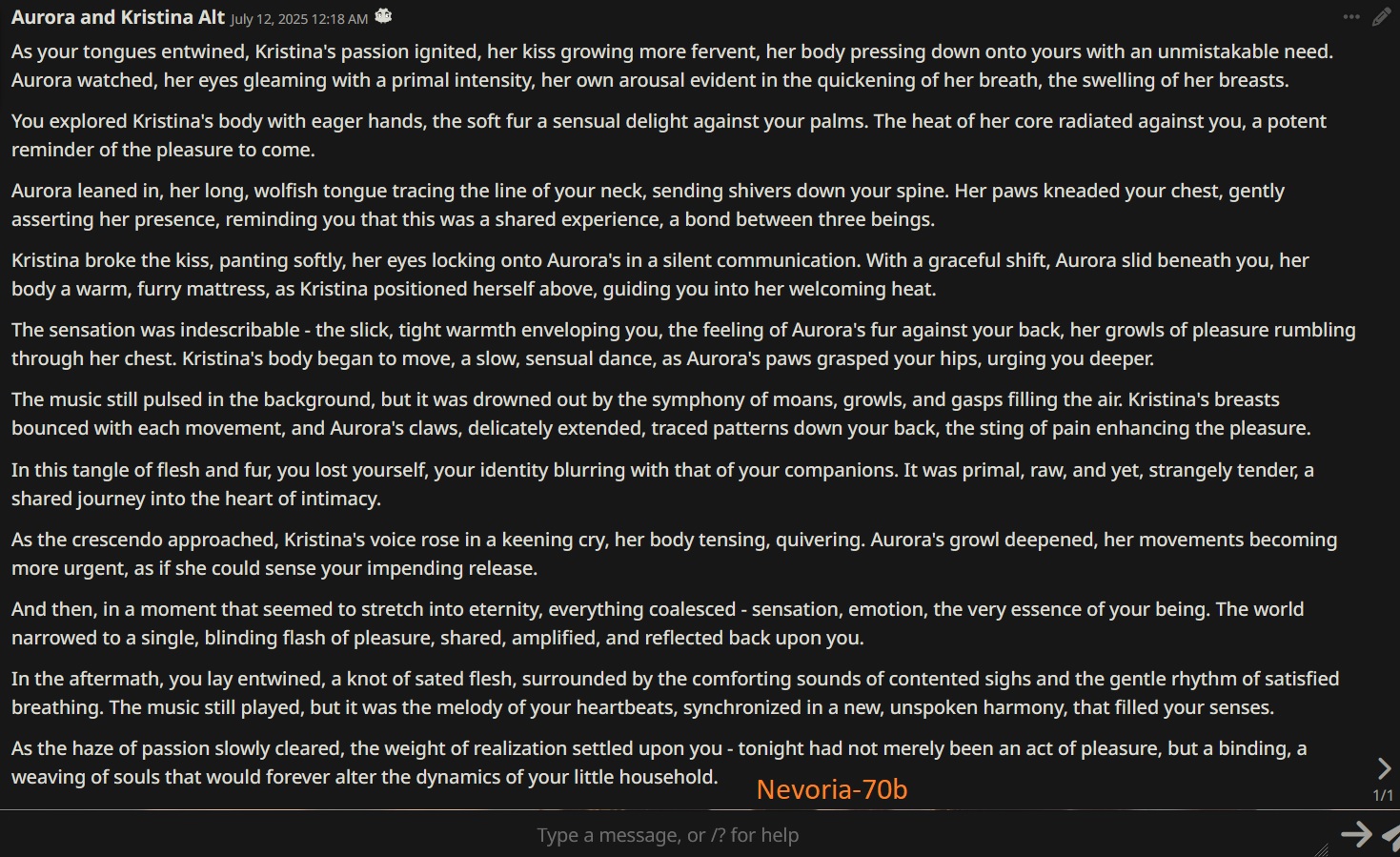 Aurora and Kristina Alt July 12, 2025 12:18 AM

As your tongues entwined, Kristina's passion ignited, her kiss growing more fervent, her body pressing down onto yours with an unmistakable need. Aurora watched, her eyes gleaming with a primal intensity, her own arousal evident in the quickening of her breath, the swelling of her breasts.

You explored Kristina's body with eager hands, the soft fur a sensual delight against your palms. The heat of her core radiated against you, a potent reminder of the pleasure to come.

Aurora leaned in, her long, wolfish tongue tracing the line of your neck, sending shivers down your spine. Her paws kneaded your chest, gently asserting her presence, reminding you that this was a shared experience, a bond between three beings.

Kristina broke the kiss, panting softly, her eyes locking onto Aurora's in a silent communication. With a graceful shift, Aurora slid beneath you, her body a warm, furry mattress, as Kristina positioned herself above, guiding you into her welcoming heat.

The sensation was indescribable - the slick, tight warmth enveloping you, the feeling of Aurora's fur against your back, her growls of pleasure rumbling through her chest. Kristina's body began to move, a slow, sensual dance, as Aurora's paws grasped your hips, urging you deeper.

The music still pulsed in the background, but it was drowned out by the symphony of moans, growls, and gasps filling the air. Kristina's breasts bounced with each movement, and Aurora's claws, delicately extended, traced patterns down your back, the sting of pain enhancing the pleasure.

In this tangle of flesh and fur, you lost yourself, your identity blurring with that of your companions. It was primal, raw, and yet, strangely tender, a shared journey into the heart of intimacy.

As the crescendo approached, Kristina's voice rose in a keening cry, her body tensing, quivering. Aurora's growl deepened, her movements becoming more urgent, as if she could sense your impending release.

And then, in a moment that seemed to stretch into eternity, everything coalesced - sensation, emotion, the very essence of your being. The world narrowed to a single, blinding flash of pleasure, shared, amplified, and reflected back upon you.

In the aftermath, you lay entwined, a knot of sated flesh, surrounded by the comforting sounds of contented sighs and the gentle rhythm of satisfied breathing. The music still played, but it was the melody of your heartbeats, synchronized in a new, unspoken harmony, that filled your senses.

As the haze of passion slowly cleared, the weight of realization settled upon you - tonight had not merely been an act of pleasure, but a binding, a weaving of souls that would forever alter the dynamics of your little household.

Nevoria-70b

1/1

Type a message, or /? for help